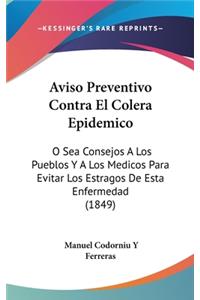 —KESSINGER'S RARE REPRINTS—

Aviso Preventivo Contra El Colera Epidemico

O Sea Consejos A Los Pueblos Y A Los Medicos Para Evitar Los Estragos De Esta Enfermedad (1849)

Manuel Codorniu Y Ferreras